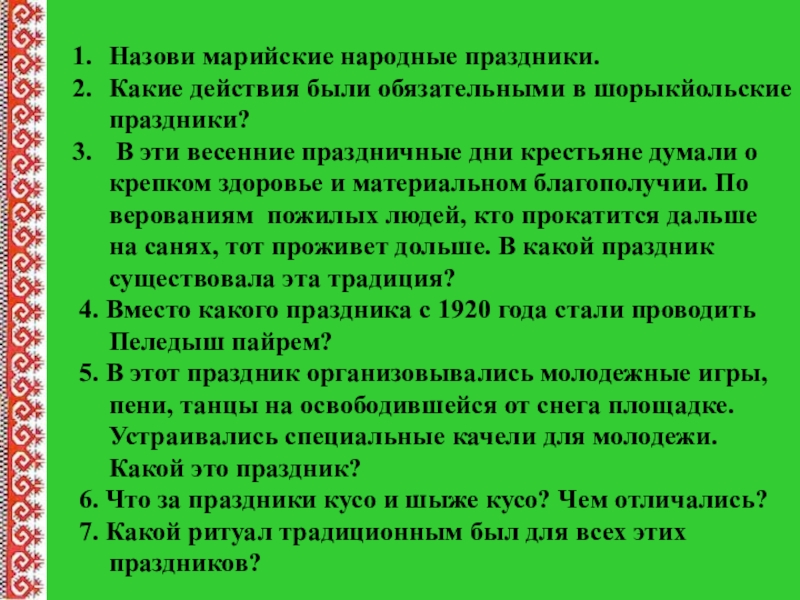 1. Назови марийские народные праздники.

2. Какие действия были обязательными в шорыкйольские праздники?

3. В эти весенние праздничные дни крестьяне думали о крепком здоровье и материальном благополучии. По верованиям пожилых людей, кто прокатится дальше на санях, тот проживет дольше. В какой праздник существовала эта традиция?

4. Вместо какого праздника с 1920 года стали проводить Пеледыш пайрем?

5. В этот праздник организовывались молодежные игры, пени, танцы на освободившейся от снега площадке. Устраивались специальные качели для молодежи. Какой это праздник?

6. Что за праздники кусо и шыже кусо? Чем отличались?

7. Какой ритуал традиционным был для всех этих праздников?